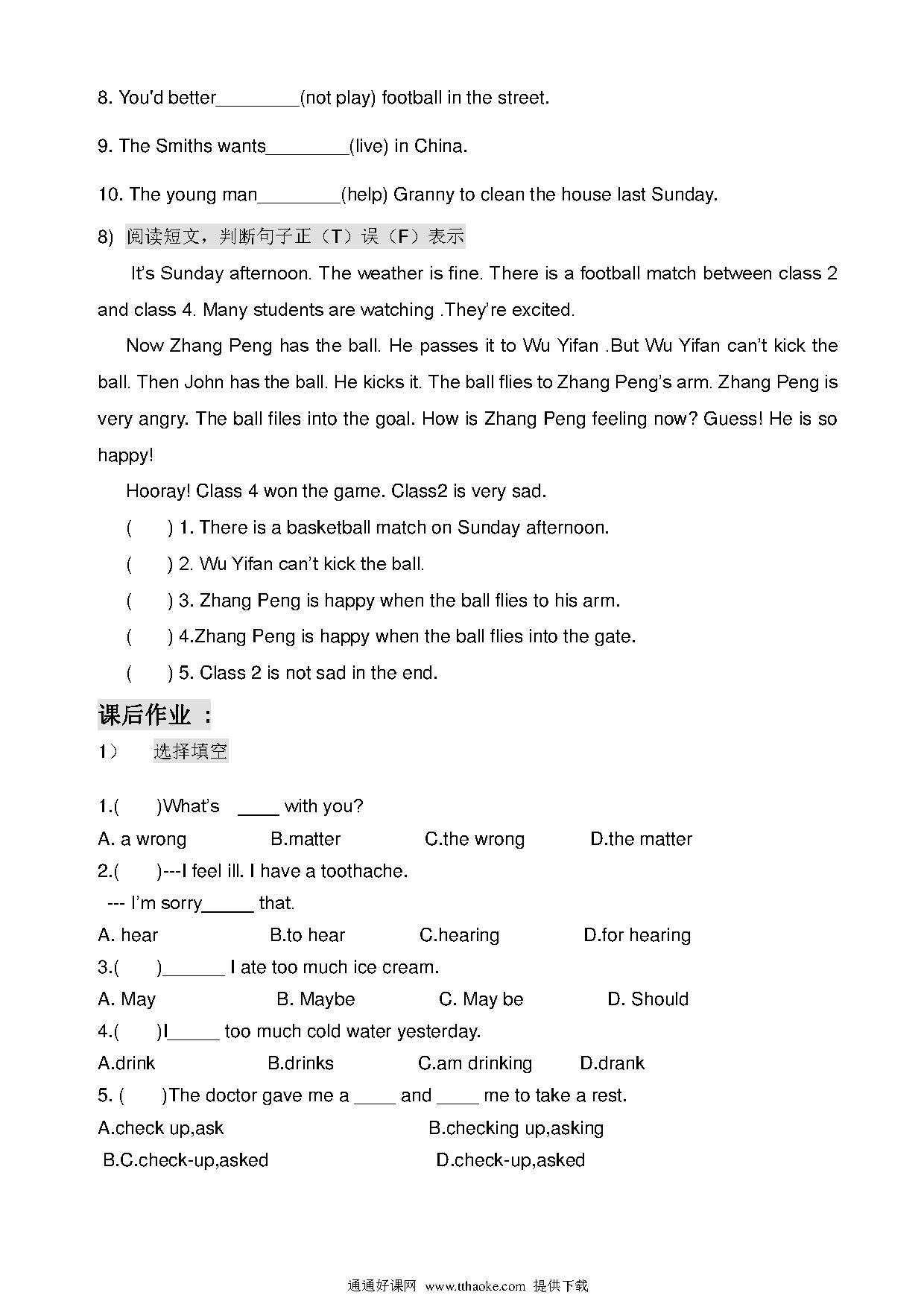 8. You'd better________(not play) football in the street.

9. The Smiths wants________(live) in China.

10. The young man________(help) Granny to clean the house last Sunday.

8) 阅读短文，判断句子正（T）误（F）表示

It's Sunday afternoon. The weather is fine. There is a football match between class 2 and class 4. Many students are watching .They're excited.

Now Zhang Peng has the ball. He passes it to Wu Yifan .But Wu Yifan can't kick the ball. Then John has the ball. He kicks it. The ball flies to Zhang Peng's arm. Zhang Peng is very angry. The ball files into the goal. How is Zhang Peng feeling now? Guess! He is so happy!

Hooray! Class 4 won the game. Class2 is very sad.

( ) 1. There is a basketball match on Sunday afternoon.

( ) 2. Wu Yifan can't kick the ball.

( ) 3. Zhang Peng is happy when the ball flies to his arm.

( ) 4.Zhang Peng is happy when the ball flies into the gate.

( ) 5. Class 2 is not sad in the end.

课后作业 :

1） 选择填空

1.( )What's ____ with you?
A. a wrong B.matter C.the wrong D.the matter
2.( )---I feel ill. I have a toothache.
--- I'm sorry_____ that.
A. hear B.to hear C.hearing D.for hearing
3.( )______ I ate too much ice cream.
A. May B. Maybe C. May be D. Should
4.( )I_____ too much cold water yesterday.
A.drink B.drinks C.am drinking D.drank
5. ( )The doctor gave me a ____ and ____ me to take a rest.
A.check up,ask B.checking up,asking
B.C.check-up,asked D.check-up,asked

通通好课网 www.tthaoke.com 提供下载